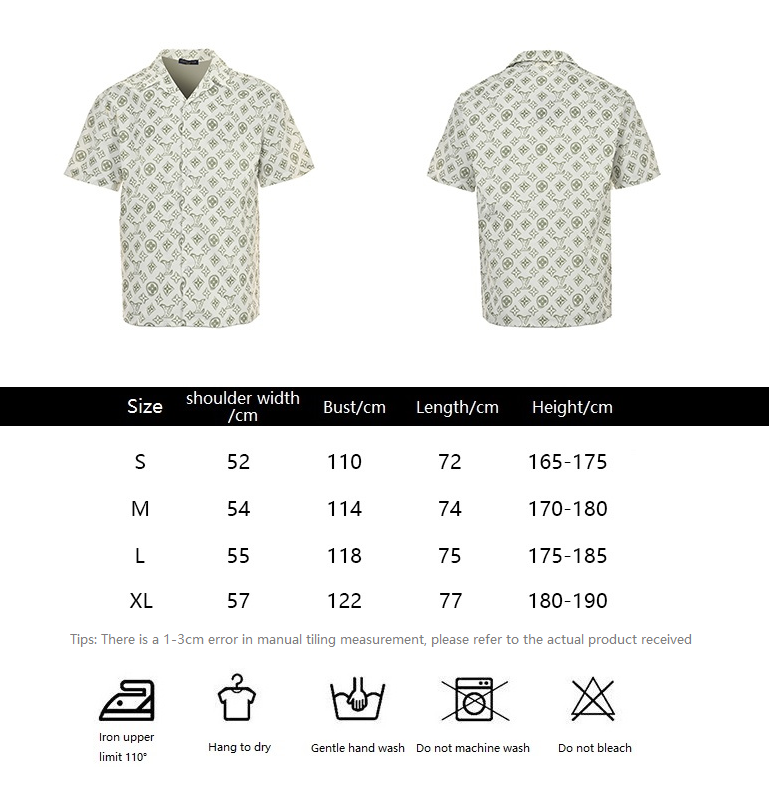 | Size | shoulder width /cm | Bust/cm | Length/cm | Height/cm |
|---|---|---|---|---|
| S | 52 | 110 | 72 | 165-175 |
| M | 54 | 114 | 74 | 170-180 |
| L | 55 | 118 | 75 | 175-185 |
| XL | 57 | 122 | 77 | 180-190 |

Tips: There is a 1-3cm error in manual tiling measurement, please refer to the actual product received

Iron upper limit 110°

Hang to dry

Gentle hand wash

Do not machine wash

Do not bleach